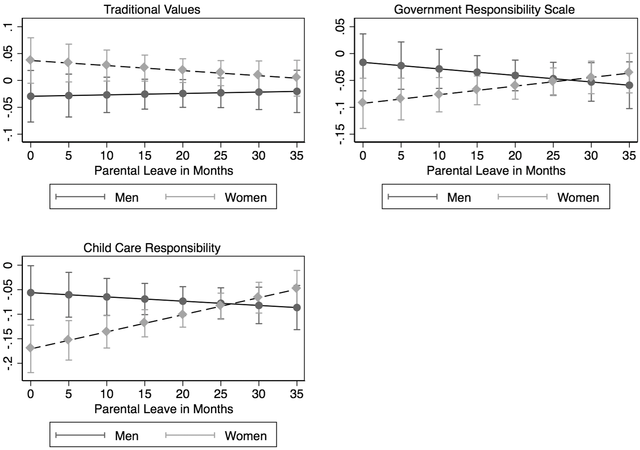 Traditional Values

.1
.05
0
-.05
-.1

0 5 10 15 20 25 30 35
Parental Leave in Months

Men Women

Government Responsibility Scale

.05
0
-.05
-.1
-.15

0 5 10 15 20 25 30 35
Parental Leave in Months

Men Women

Child Care Responsibility

0
-.05
-.1
-.15
-.2

0 5 10 15 20 25 30 35
Parental Leave in Months

Men Women